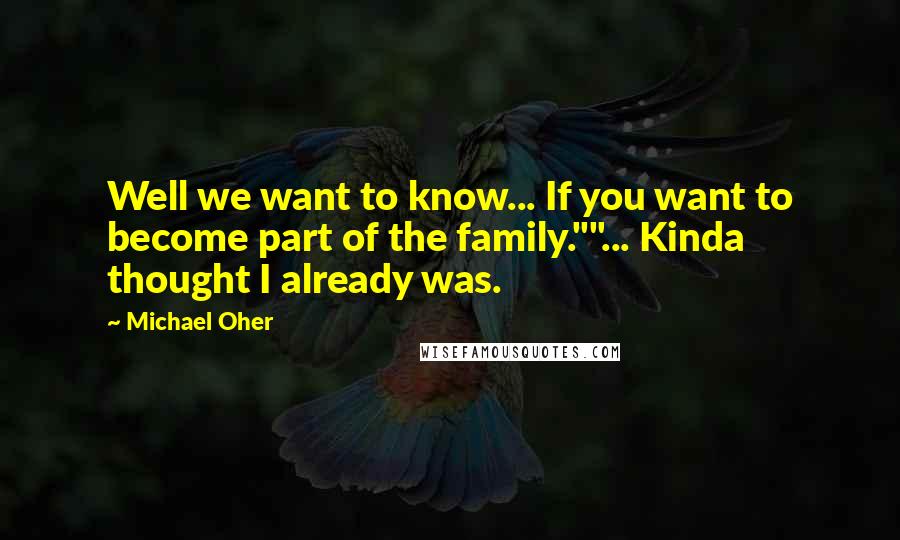 Well we want to know... If you want to become part of the family.""... Kinda thought I already was.

~ Michael Oher

WISEFAMOUSQUOTES.COM